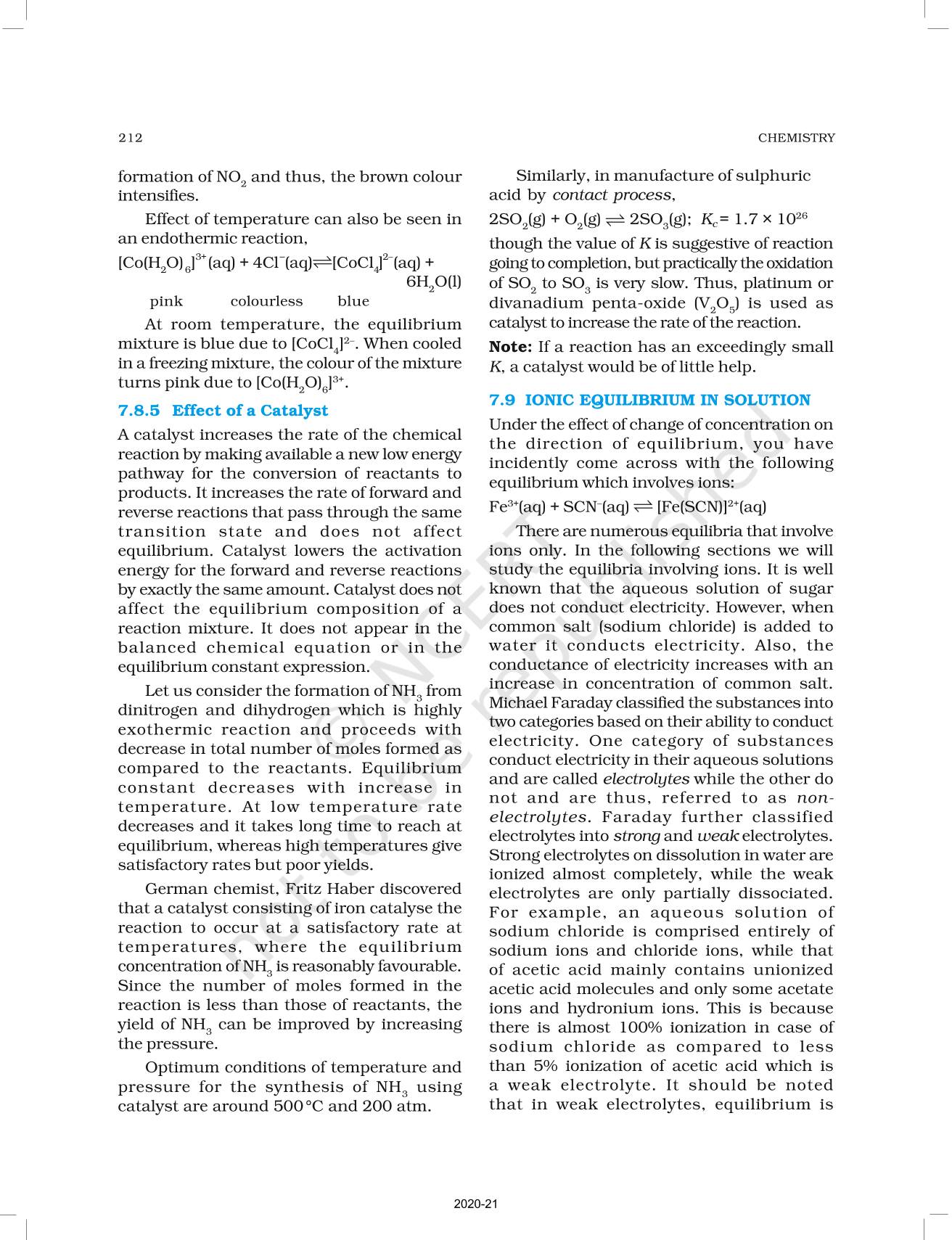 212

CHEMISTRY

formation of $NO_2$ and thus, the brown colour intensifies.

Effect of temperature can also be seen in an endothermic reaction,

$[Co(H_2O)_6]^{3+}(aq) + 4Cl^-(aq) \rightleftharpoons [CoCl_4]^{2-}(aq) + 6H_2O(l)$

pink colourless blue

At room temperature, the equilibrium mixture is blue due to $[CoCl_4]^{2-}$. When cooled in a freezing mixture, the colour of the mixture turns pink due to $[Co(H_2O)_6]^{3+}$.

7.8.5 Effect of a Catalyst

A catalyst increases the rate of the chemical reaction by making available a new low energy pathway for the conversion of reactants to products. It increases the rate of forward and reverse reactions that pass through the same transition state and does not affect equilibrium. Catalyst lowers the activation energy for the forward and reverse reactions by exactly the same amount. Catalyst does not affect the equilibrium composition of a reaction mixture. It does not appear in the balanced chemical equation or in the equilibrium constant expression.

Let us consider the formation of $NH_3$ from dinitrogen and dihydrogen which is highly exothermic reaction and proceeds with decrease in total number of moles formed as compared to the reactants. Equilibrium constant decreases with increase in temperature. At low temperature rate decreases and it takes long time to reach at equilibrium, whereas high temperatures give satisfactory rates but poor yields.

German chemist, Fritz Haber discovered that a catalyst consisting of iron catalyse the reaction to occur at a satisfactory rate at temperatures, where the equilibrium concentration of $NH_3$ is reasonably favourable. Since the number of moles formed in the reaction is less than those of reactants, the yield of $NH_3$ can be improved by increasing the pressure.

Optimum conditions of temperature and pressure for the synthesis of $NH_3$ using catalyst are around 500 °C and 200 atm.

Similarly, in manufacture of sulphuric acid by contact process,

$2SO_2(g) + O_2(g) \rightleftharpoons 2SO_3(g)$; $K_c = 1.7 \times 10^{26}$

though the value of $K$ is suggestive of reaction going to completion, but practically the oxidation of $SO_2$ to $SO_3$ is very slow. Thus, platinum or divanadium penta-oxide ($V_2O_5$) is used as catalyst to increase the rate of the reaction.

Note: If a reaction has an exceedingly small $K$, a catalyst would be of little help.

7.9 IONIC EQUILIBRIUM IN SOLUTION

Under the effect of change of concentration on the direction of equilibrium, you have incidently come across with the following equilibrium which involves ions:

$Fe^{3+}(aq) + SCN^-(aq) \rightleftharpoons [Fe(SCN)]^{2+}(aq)$

There are numerous equilibria that involve ions only. In the following sections we will study the equilibria involving ions. It is well known that the aqueous solution of sugar does not conduct electricity. However, when common salt (sodium chloride) is added to water it conducts electricity. Also, the conductance of electricity increases with an increase in concentration of common salt. Michael Faraday classified the substances into two categories based on their ability to conduct electricity. One category of substances conduct electricity in their aqueous solutions and are called electrolytes while the other do not and are thus, referred to as non-electrolytes. Faraday further classified electrolytes into strong and weak electrolytes. Strong electrolytes on dissolution in water are ionized almost completely, while the weak electrolytes are only partially dissociated. For example, an aqueous solution of sodium chloride is comprised entirely of sodium ions and chloride ions, while that of acetic acid mainly contains unionized acetic acid molecules and only some acetate ions and hydronium ions. This is because there is almost 100% ionization in case of sodium chloride as compared to less than 5% ionization of acetic acid which is a weak electrolyte. It should be noted that in weak electrolytes, equilibrium is

© NCERT not to be republished

2020-21